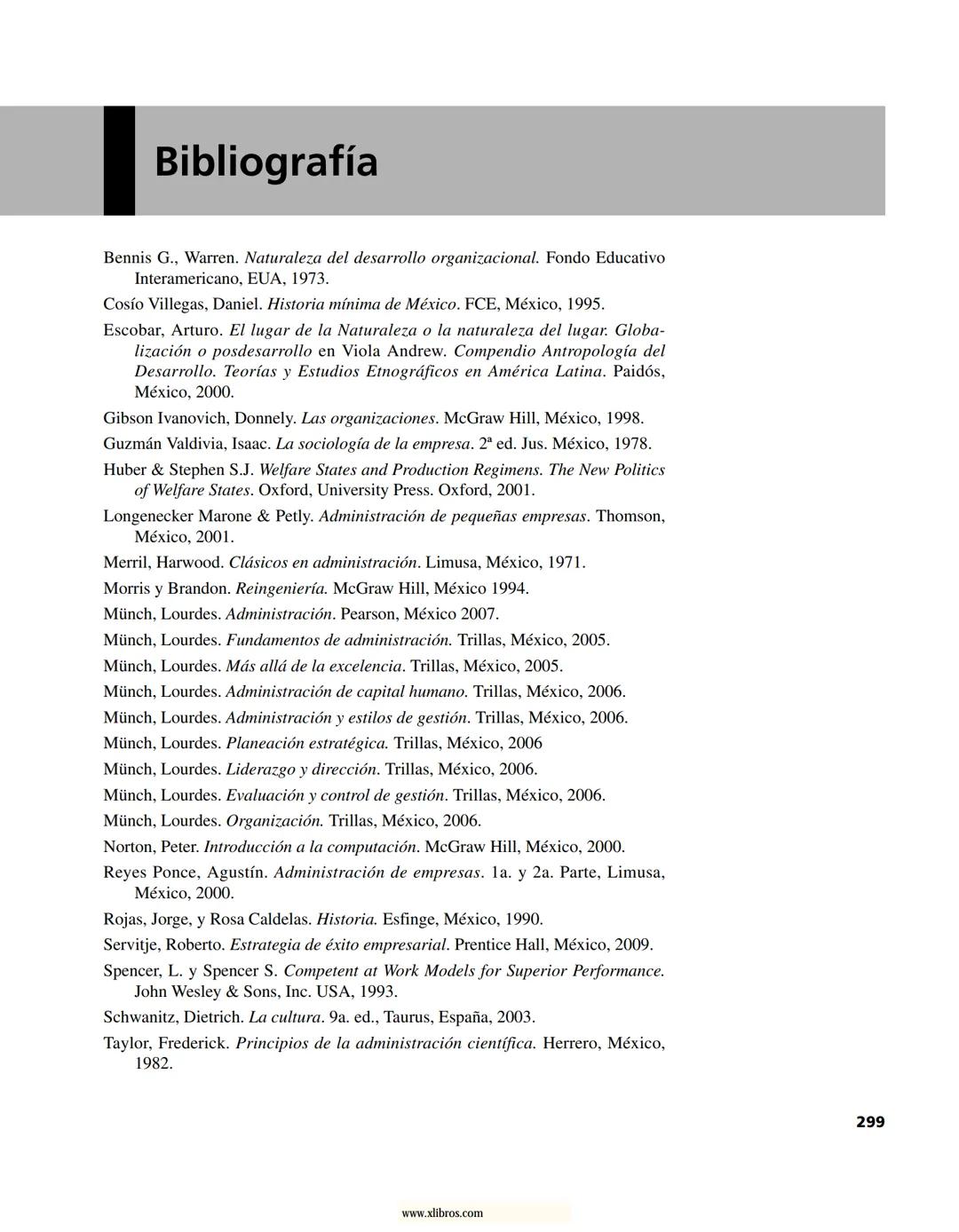 Bibliografía

Bennis G., Warren. Naturaleza del desarrollo organizacional. Fondo Educativo Interamericano, EUA, 1973.

Cosío Villegas, Daniel. Historia mínima de México. FCE, México, 1995.

Escobar, Arturo. El lugar de la Naturaleza o la naturaleza del lugar. Globalización o posdesarrollo en Viola Andrew. Compendio Antropología del Desarrollo. Teorías y Estudios Etnográficos en América Latina. Paidós, México, 2000.

Gibson Ivanovich, Donnely. Las organizaciones. McGraw Hill, México, 1998.

Guzmán Valdivia, Isaac. La sociología de la empresa. 2ª ed. Jus. México, 1978.

Huber & Stephen S.J. Welfare States and Production Regimens. The New Politics of Welfare States. Oxford, University Press. Oxford, 2001.

Longenecker Marone & Petly. Administración de pequeñas empresas. Thomson, México, 2001.

Merril, Harwood. Clásicos en administración. Limusa, México, 1971.

Morris y Brandon. Reingeniería. McGraw Hill, México 1994.

Münch, Lourdes. Administración. Pearson, México 2007.

Münch, Lourdes. Fundamentos de administración. Trillas, México, 2005.

Münch, Lourdes. Más allá de la excelencia. Trillas, México, 2005.

Münch, Lourdes. Administración de capital humano. Trillas, México, 2006.

Münch, Lourdes. Administración y estilos de gestión. Trillas, México, 2006.

Münch, Lourdes. Planeación estratégica. Trillas, México, 2006

Münch, Lourdes. Liderazgo y dirección. Trillas, México, 2006.

Münch, Lourdes. Evaluación y control de gestión. Trillas, México, 2006.

Münch, Lourdes. Organización. Trillas, México, 2006.

Norton, Peter. Introducción a la computación. McGraw Hill, México, 2000.

Reyes Ponce, Agustín. Administración de empresas. 1a. y 2a. Parte, Limusa, México, 2000.

Rojas, Jorge, y Rosa Caldelas. Historia. Esfinge, México, 1990.

Servitje, Roberto. Estrategia de éxito empresarial. Prentice Hall, México, 2009.

Spencer, L. y Spencer S. Competent at Work Models for Superior Performance. John Wesley & Sons, Inc. USA, 1993.

Schwanitz, Dietrich. La cultura. 9a. ed., Taurus, España, 2003.

Taylor, Frederick. Principios de la administración científica. Herrero, México, 1982.

299

www.xlibros.com